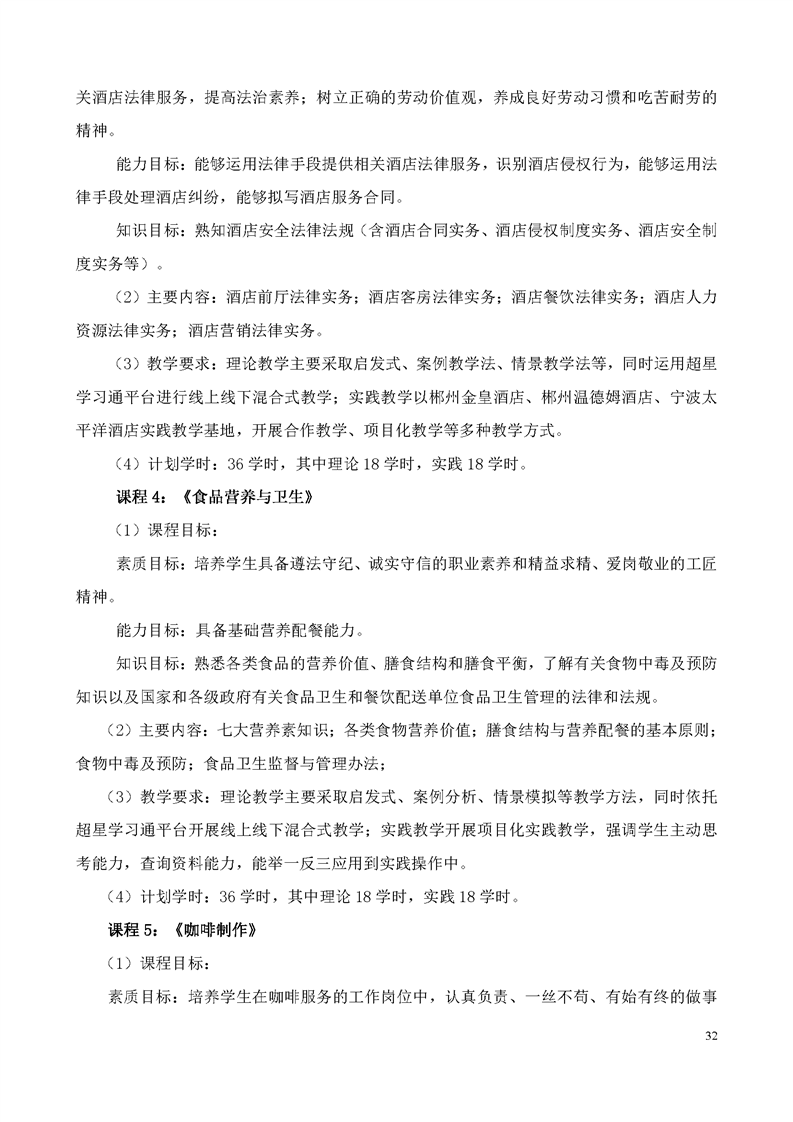 关酒店法律服务，提高法治素养；树立正确的劳动价值观，养成良好劳动习惯和吃苦耐劳的精神。

能力目标：能够运用法律手段提供相关酒店法律服务，识别酒店侵权行为，能够运用法律手段处理酒店纠纷，能够拟写酒店服务合同。

知识目标：熟知酒店安全法律法规（含酒店合同实务、酒店侵权制度实务、酒店安全制度实务等）。

（2）主要内容：酒店前厅法律实务；酒店客房法律实务；酒店餐饮法律实务；酒店人力资源法律实务；酒店营销法律实务。

（3）教学要求：理论教学主要采取启发式、案例教学法、情景教学法等，同时运用超星学习通平台进行线上线下混合式教学；实践教学以郴州金皇酒店、郴州温德姆酒店、宁波太平洋酒店实践教学基地，开展合作教学、项目化教学等多种教学方式。

（4）计划学时：36 学时，其中理论 18 学时，实践 18 学时。

课程 4：《食品营养与卫生》

（1）课程目标：

素质目标：培养学生具备遵法守纪、诚实守信的职业素养和精益求精、爱岗敬业的工匠精神。

能力目标：具备基础营养配餐能力。

知识目标：熟悉各类食品的营养价值、膳食结构和膳食平衡，了解有关食物中毒及预防知识以及国家和各级政府有关食品卫生和餐饮配送单位食品卫生管理的法律和法规。

（2）主要内容：七大营养素知识；各类食物营养价值；膳食结构与营养配餐的基本原则；食物中毒及预防；食品卫生监督与管理办法；

（3）教学要求：理论教学主要采取启发式、案例分析、情景模拟等教学方法，同时依托超星学习通平台开展线上线下混合式教学；实践教学开展项目化实践教学，强调学生主动思考能力，查询资料能力，能举一反三应用到实践操作中。

（4）计划学时：36 学时，其中理论 18 学时，实践 18 学时。

课程 5：《咖啡制作》

（1）课程目标：

素质目标：培养学生在咖啡服务的工作岗位中，认真负责、一丝不苟、有始有终的做事

32